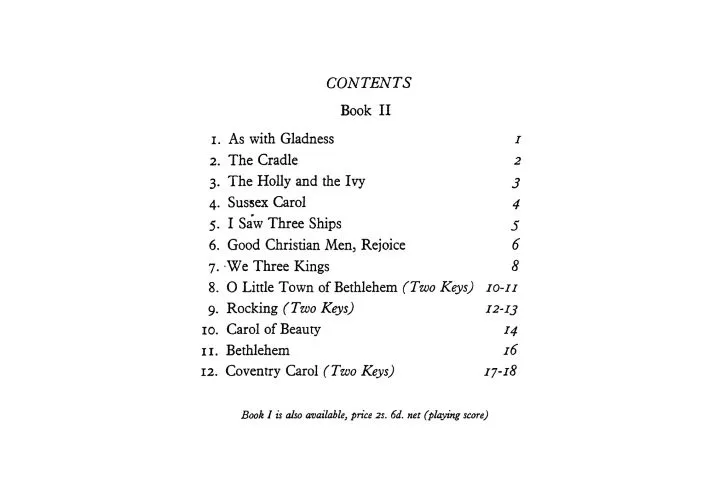 CONTENTS

Book II

1. As with Gladness 1
2. The Cradle 2
3. The Holly and the Ivy 3
4. Sussex Carol 4
5. I Saw Three Ships 5
6. Good Christian Men, Rejoice 6
7. We Three Kings 8
8. O Little Town of Bethlehem (Two Keys) 10-11
9. Rocking (Two Keys) 12-13
10. Carol of Beauty 14
11. Bethlehem 16
12. Coventry Carol (Two Keys) 17-18

Book I is also available, price 2s. 6d. net (playing score)